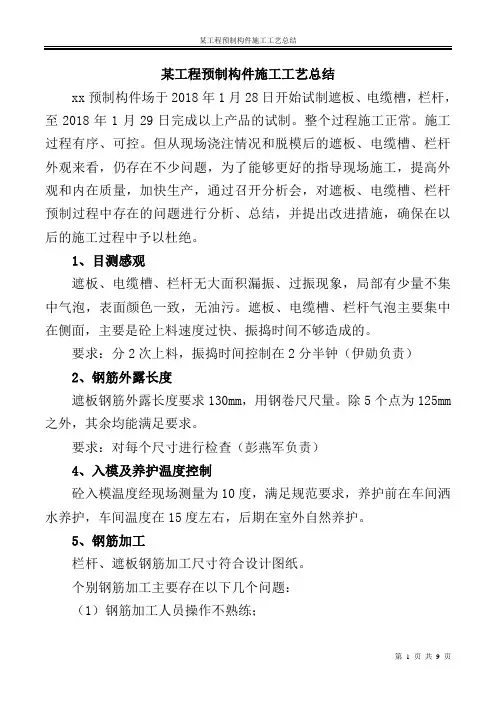 某工程预制构件施工工艺总结

某工程预制构件施工工艺总结

xx 预制构件场于 2018 年 1 月 28 日开始试制遮板、电缆槽，栏杆，至 2018 年 1 月 29 日完成以上产品的试制。整个过程施工正常。施工过程有序、可控。但从现场浇注情况和脱模后的遮板、电缆槽、栏杆外观来看，仍存在不少问题，为了能够更好的指导现场施工，提高外观和内在质量，加快生产，通过召开分析会，对遮板、电缆槽、栏杆预制过程中存在的问题进行分析、总结，并提出改进措施，确保在以后的施工过程中予以杜绝。

1、目测感观

遮板、电缆槽、栏杆无大面积漏振、过振现象，局部有少量不集中气泡，表面颜色一致，无油污。遮板、电缆槽、栏杆气泡主要集中在侧面，主要是砼上料速度过快、振捣时间不够造成的。

要求：分 2 次上料，振捣时间控制在 2 分半钟（伊勋负责）

2、钢筋外露长度

遮板钢筋外露长度要求 130mm，用钢卷尺尺量。除 5 个点为 125mm 之外，其余均能满足要求。

要求：对每个尺寸进行检查（彭燕军负责）

4、入模及养护温度控制

砼入模温度经现场测量为 10 度，满足规范要求，养护前在车间洒水养护，车间温度在 15 度左右，后期在室外自然养护。

5、钢筋加工

栏杆、遮板钢筋加工尺寸符合设计图纸。

个别钢筋加工主要存在以下几个问题：

（1）钢筋加工人员操作不熟练；

第 1 页 共 9 页